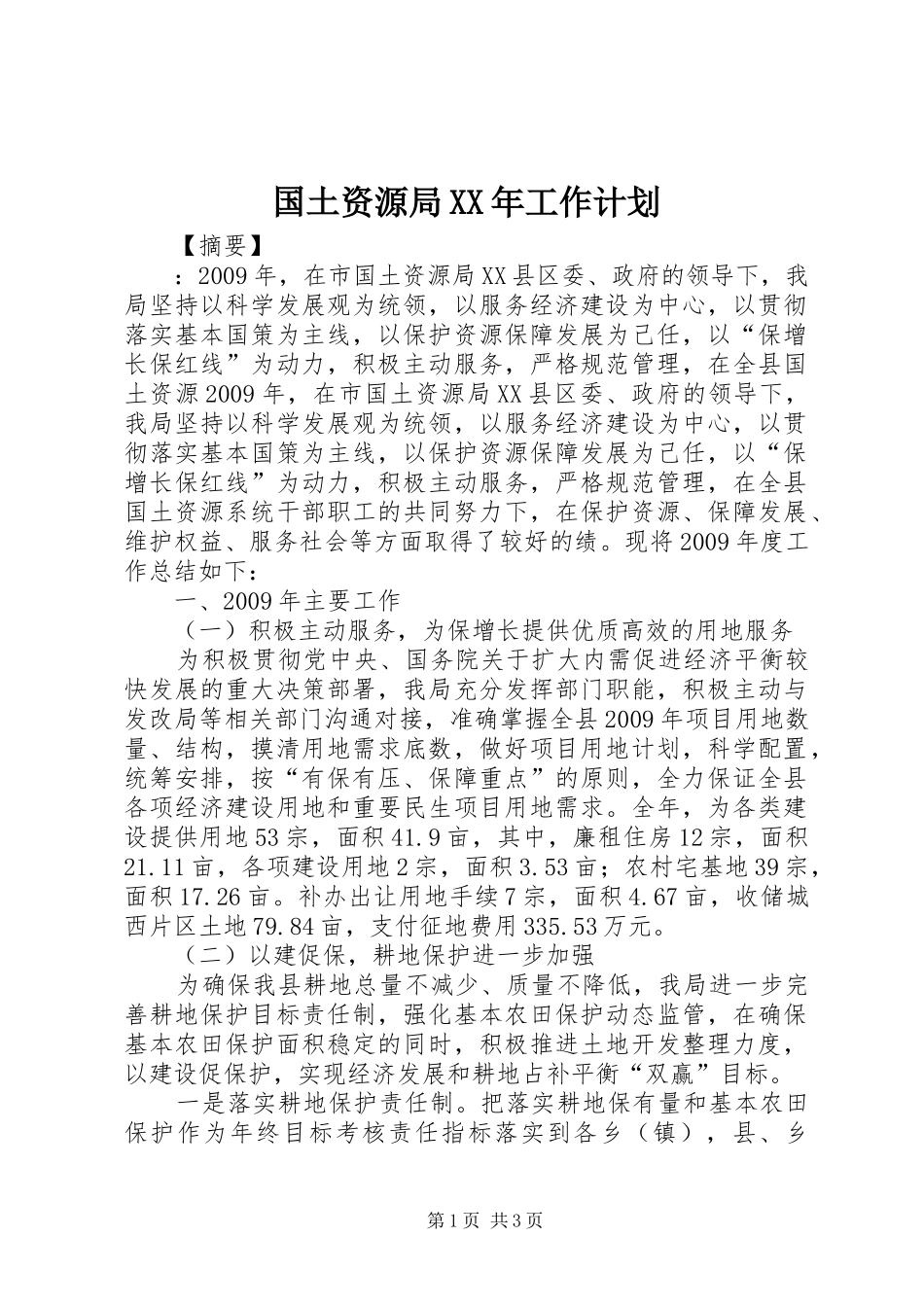 国土资源局XX年工作计划

【摘要】

：2009年，在市国土资源局XX县区委、政府的领导下，我局坚持以科学发展观为统领，以服务经济建设为中心，以贯彻落实基本国策为主线，以保护资源保障发展为己任，以“保增长保红线”为动力，积极主动服务，严格规范管理，在全县国土资源2009年，在市国土资源局XX县区委、政府的领导下，我局坚持以科学发展观为统领，以服务经济建设为中心，以贯彻落实基本国策为主线，以保护资源保障发展为己任，以“保增长保红线”为动力，积极主动服务，严格规范管理，在全县国土资源系统干部职工的共同努力下，在保护资源、保障发展、维护权益、服务社会等方面取得了较好的绩。现将2009年度工作总结如下：

一、2009年主要工作

（一）积极主动服务，为保增长提供优质高效的用地服务

为积极贯彻党中央、国务院关于扩大内需促进经济平衡较快发展的重大决策部署，我局充分发挥部门职能，积极主动与发改局等相关部门沟通对接，准确掌握全县2009年项目用地数量、结构，摸清用地需求底数，做好项目用地计划，科学配置，统筹安排，按“有保有压、保障重点”的原则，全力保证全县各项经济建设用地和重要民生项目用地需求。全年，为各类建设提供用地53宗，面积41.9亩，其中，廉租住房12宗，面积21.11亩，各项建设用地2宗，面积3.53亩；农村宅基地39宗，面积17.26亩。补办出让用地手续7宗，面积4.67亩，收储城西片区土地79.84亩，支付征地费用335.53万元。

（二）以建促保，耕地保护进一步加强

为确保我县耕地总量不减少、质量不降低，我局进一步完善耕地保护目标责任制，强化基本农田保护动态监管，在确保基本农田保护面积稳定的同时，积极推进土地开发整理力度，以建设促保护，实现经济发展和耕地占补平衡“双赢”目标。

一是落实耕地保护责任制。把落实耕地保有量和基本农田保护作为年终目标考核责任指标落实到各乡（镇），县、乡

第1页 共3页